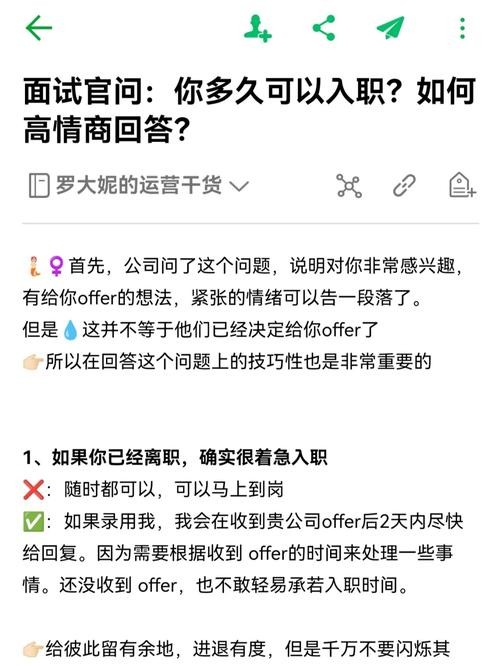 面试官问：你多久可以入职？如何高情商回答？

罗大妮的运营干货

🧜‍♀️首先，公司问了这个问题，说明对你非常感兴趣，有给你offer的想法，紧张的情绪可以告一段落了。
但是💧这并不等于他们已经决定给你offer了
👉🏻所以在回答这个问题上的技巧性也是非常重要的

1、如果你已经离职，确实很着急入职
❌：随时都可以，可以马上到岗
✅：如果录用我，我会在收到贵公司offer后2天内尽快给回复。因为需要根据收到 offer的时间来处理一些事情。还没收到 offer，也不敢轻易承若入职时间。

👉🏻给彼此留有余地，进退有度，但是千万不要闪烁其